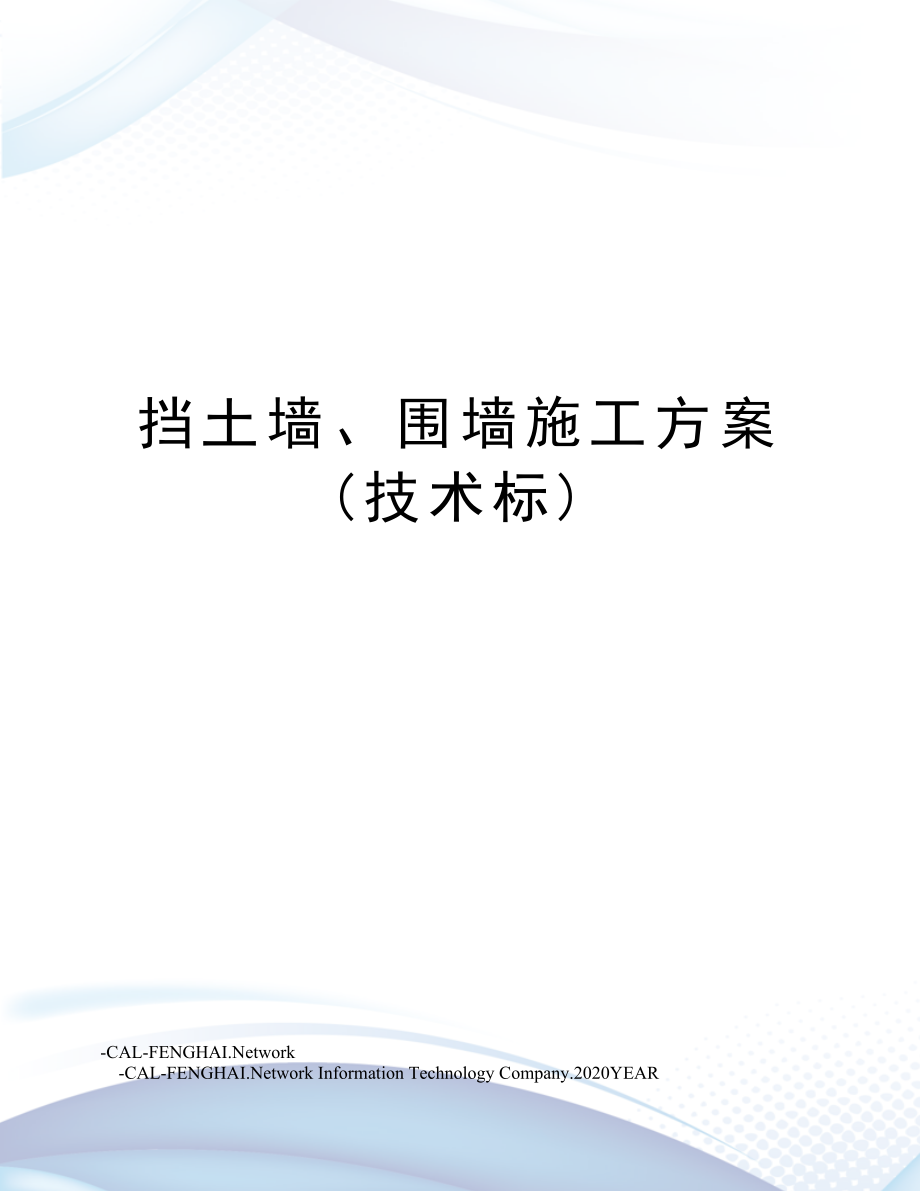 挡土墙、围墙施工方案（技术标）

-CAL-FENGHAI.Network
-CAL-FENGHAI.Network Information Technology Company.2020YEAR